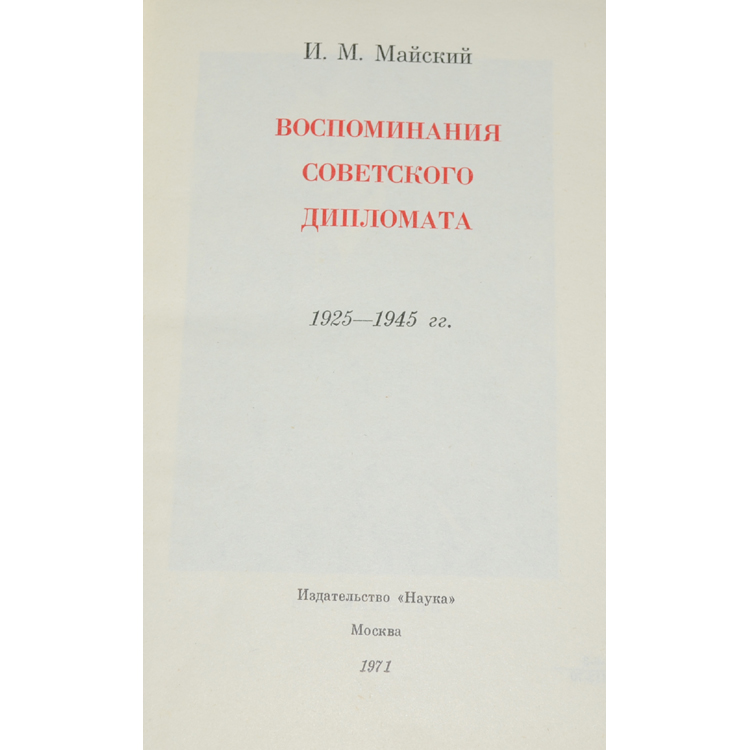 И. М. Майский

ВОСПОМИНАНИЯ СОВЕТСКОГО ДИПЛОМАТА

1925—1945 гг.

Издательство «Наука»

Москва

1971